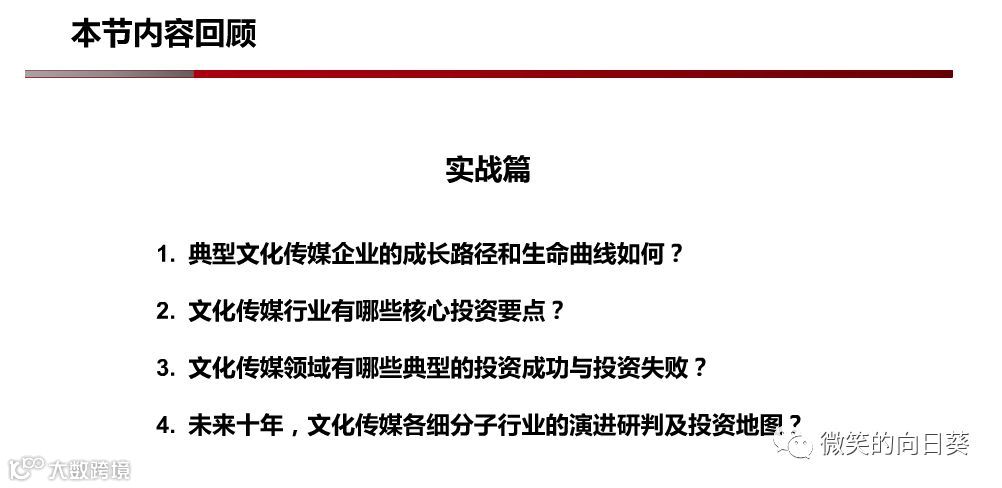 本节内容回顾

实战篇

1. 典型文化传媒企业的成长路径和生命曲线如何？

2. 文化传媒行业有哪些核心投资要点？

3. 文化传媒领域有哪些典型的投资成功与投资失败？

4. 未来十年，文化传媒各细分子行业的演进研判及投资地图？

微笑的向日葵

大数跨境